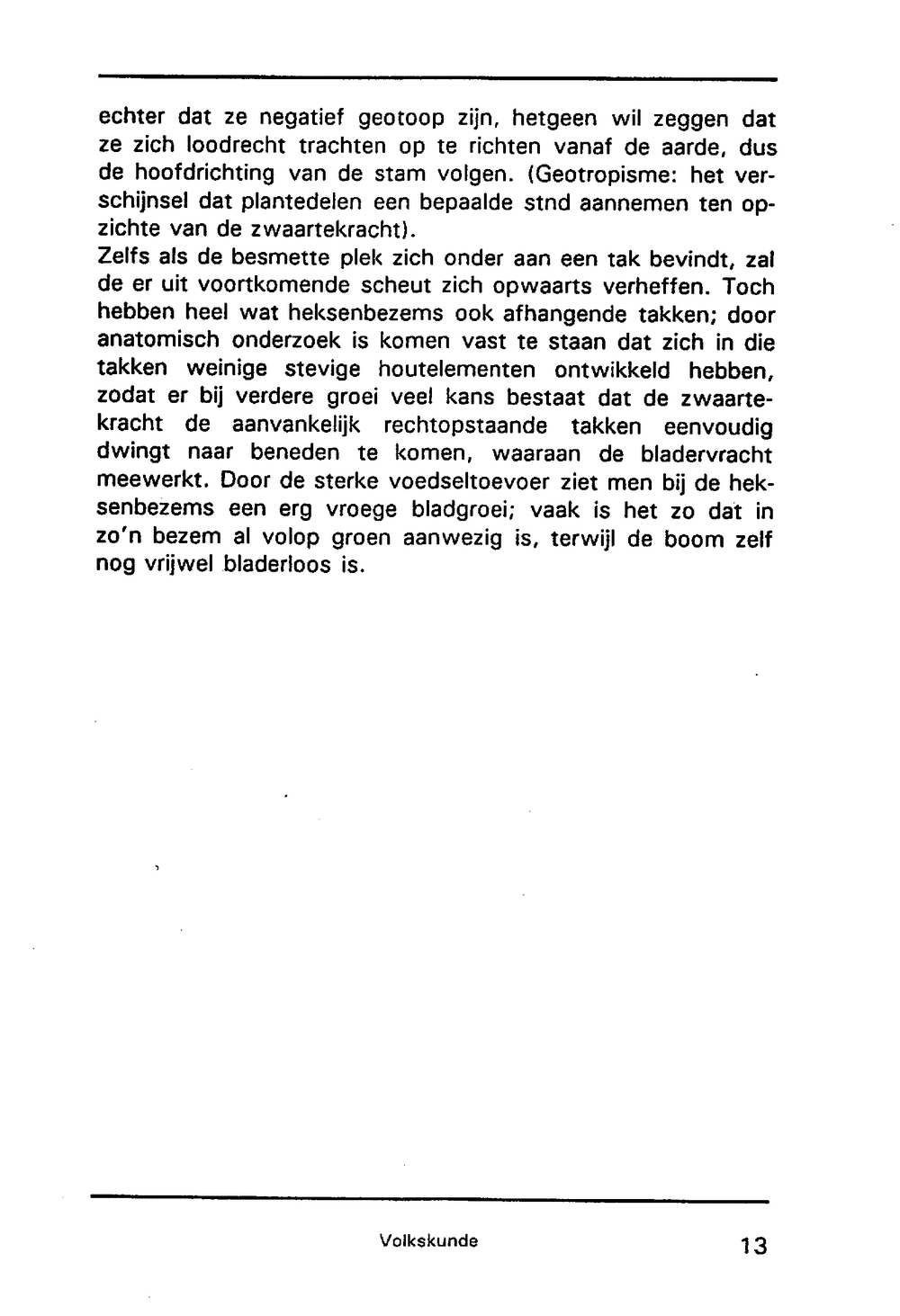 echter dat ze negatief geotoop zijn, hetgeen wil zeggen dat ze zich loodrecht trachten op te richten vanaf de aarde, dus de hoofdrichting van de stam volgen. (Geotropisme: het verschijnsel dat plantedelen een bepaalde stnd aannemen ten opzichte van de zwaartekracht).
Zelfs als de besmette plek zich onder aan een tak bevindt, zal de er uit voortkomende scheut zich opwaarts verheffen. Toch hebben heel wat heksenbezems ook afhangende takken; door anatomisch onderzoek is komen vast te staan dat zich in die takken weinige stevige houtelementen ontwikkeld hebben, zodat er bij verdere groei veel kans bestaat dat de zwaartekracht de aanvankelijk rechtopstaande takken eenvoudig dwingt naar beneden te komen, waaraan de bladervracht meewerkt. Door de sterke voedseltoevoer ziet men bij de heksenbezems een erg vroege bladgroei; vaak is het zo dat in zo'n bezem al volop groen aanwezig is, terwijl de boom zelf nog vrijwel bladerloos is.

Volkskunde

13